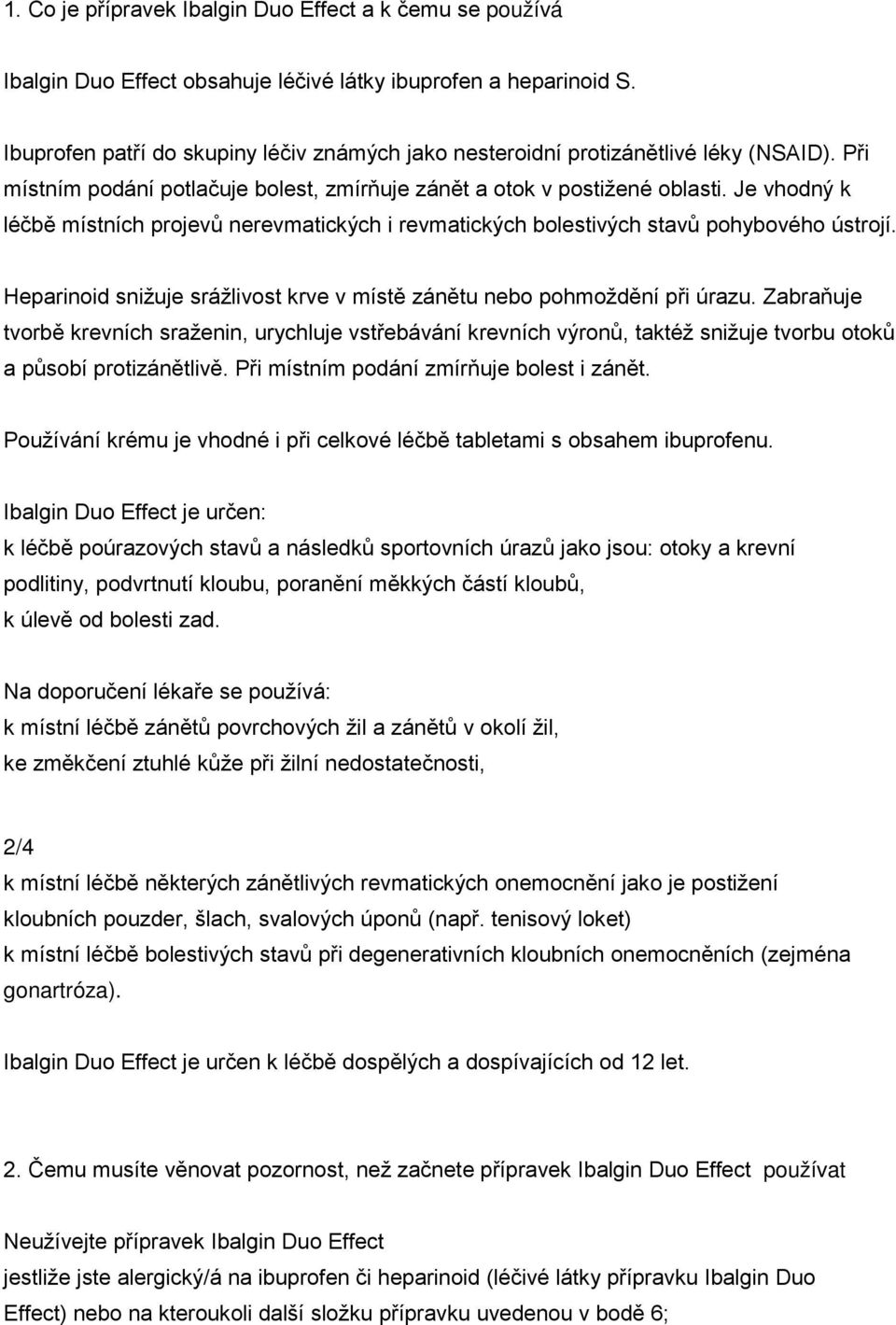 1. Co je přípravek Ibalgin Duo Effect a k čemu se používá

Ibalgin Duo Effect obsahuje léčivé látky ibuprofen a heparinoid S.

Ibuprofen patří do skupiny léčiv známých jako nesteroidní protizánětlivé léky (NSAID). Při místním podání potlačuje bolest, zmírňuje zánět a otok v postižené oblasti. Je vhodný k léčbě místních projevů nerevmatických i revmatických bolestivých stavů pohybového ústrojí.

Heparinoid snižuje srážlivost krve v místě zánětu nebo pohmoždění při úrazu. Zabraňuje tvorbě krevních sraženin, urychluje vstřebávání krevních výronů, taktéž snižuje tvorbu otoků a působí protizánětlivě. Při místním podání zmírňuje bolest i zánět.

Používání krému je vhodné i při celkové léčbě tabletami s obsahem ibuprofenu.

Ibalgin Duo Effect je určen:
k léčbě poúrazových stavů a následků sportovních úrazů jako jsou: otoky a krevní podlitiny, podvrtnutí kloubu, poranění měkkých částí kloubů,
k úlevě od bolesti zad.

Na doporučení lékaře se používá:
k místní léčbě zánětů povrchových žil a zánětů v okolí žil,
ke změkčení ztuhlé kůže při žilní nedostatečnosti,

2/4
k místní léčbě některých zánětlivých revmatických onemocnění jako je postižení kloubních pouzder, šlach, svalových úponů (např. tenisový loket)
k místní léčbě bolestivých stavů při degenerativních kloubních onemocněních (zejména gonartróza).

Ibalgin Duo Effect je určen k léčbě dospělých a dospívajících od 12 let.

2. Čemu musíte věnovat pozornost, než začnete přípravek Ibalgin Duo Effect používat

Neužívejte přípravek Ibalgin Duo Effect
jestliže jste alergický/á na ibuprofen či heparinoid (léčivé látky přípravku Ibalgin Duo Effect) nebo na kteroukoli další složku přípravku uvedenou v bodě 6;